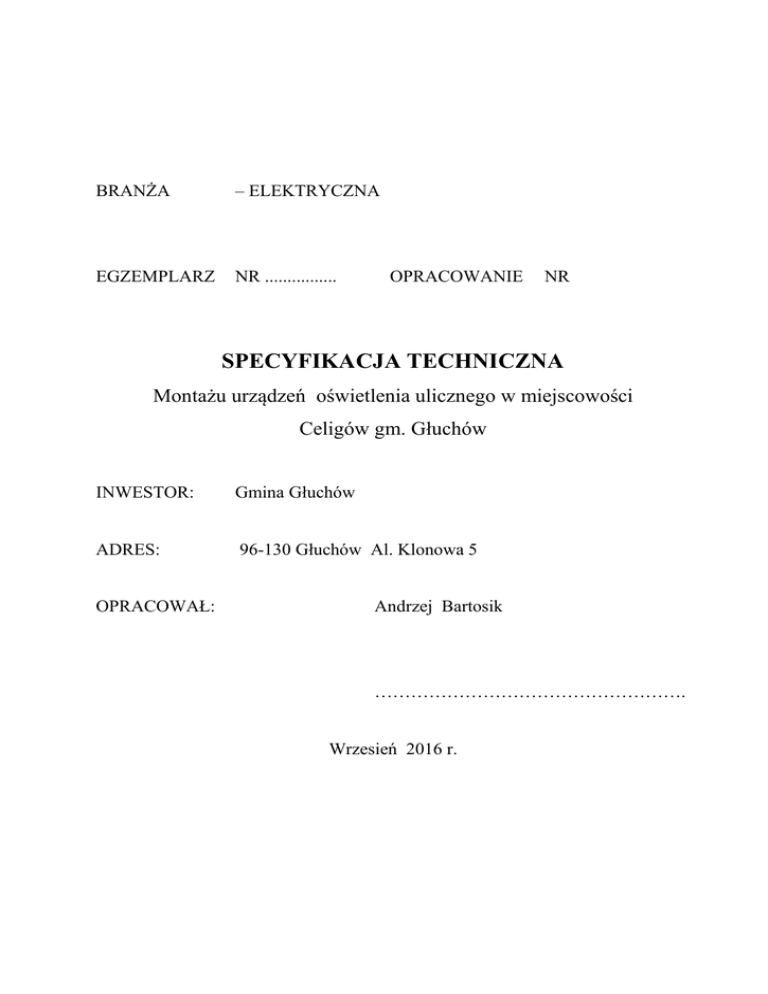 BRANŻA – ELEKTRYCZNA

EGZEMPLARZ NR ................ OPRACOWANIE NR

SPECYFIKACJA TECHNICZNA

Montażu urządzeń oświetlenia ulicznego w miejscowości Celigów gm. Głuchów

INWESTOR: Gmina Głuchów

ADRES: 96-130 Głuchów Al. Klonowa 5

OPRACOWAŁ: Andrzej Bartosik

…………………………………………….

Wrzesień 2016 r.